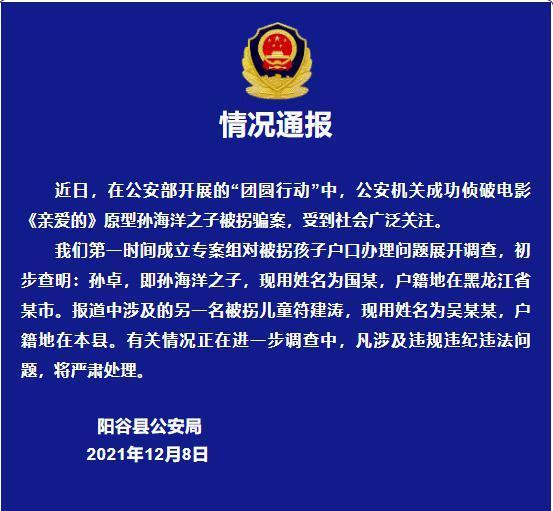 情况通报

近日，在公安部开展的“团圆行动”中，公安机关成功侦破电影《亲爱的》原型孙海洋之子被拐骗案，受到社会广泛关注。

我们第一时间成立专案组对被拐孩子户口办理问题展开调查，初步查明：孙卓，即孙海洋之子，现用姓名为国某，户籍地在黑龙江省某市。报道中涉及的另一名被拐儿童符建涛，现用姓名为吴某某，户籍地在本县。有关情况正在进一步调查中，凡涉及违规违纪违法问题，将严肃处理。

阳谷县公安局
2021年12月8日